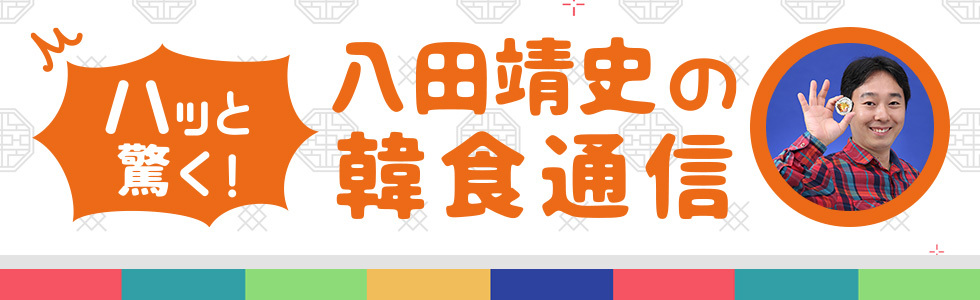 ハッと驚く!

八田靖史の韓食通信